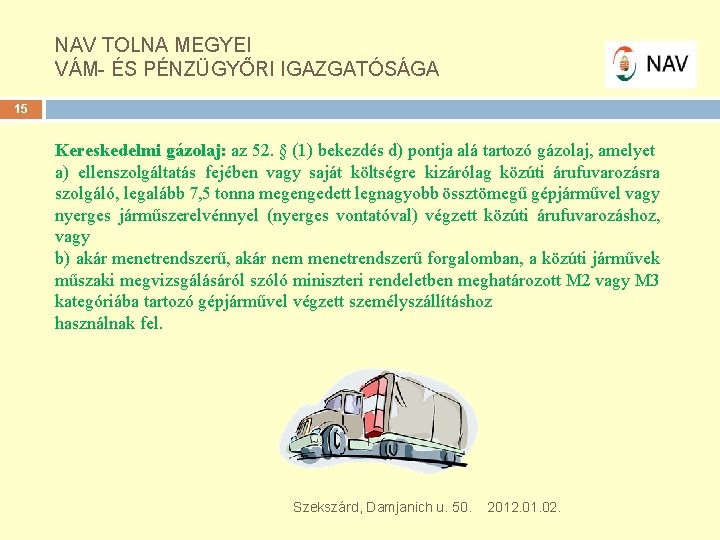 NAV TOLNA MEGYEI
VÁM- ÉS PÉNZÜGYŐRI IGAZGATÓSÁGA

NAV

15

Kereskedelmi gázolaj: az 52. § (1) bekezdés d) pontja alá tartozó gázolaj, amelyet a) ellenszolgáltatás fejében vagy saját költségre kizárólag közúti árufuvarozásra szolgáló, legalább 7,5 tonna megengedett legnagyobb össztömegű gépjárművel vagy nyerges járműszerelvénnyel (nyerges vontatóval) végzett közúti árufuvarozáshoz, vagy
b) akár menetrendszerű, akár nem menetrendszerű forgalomban, a közúti járművek műszaki megvizsgálásáról szóló miniszteri rendeletben meghatározott M2 vagy M3 kategóriába tartozó gépjárművel végzett személyszállításhoz
használnak fel.

Szekszárd, Damjanich u. 50. 2012.01.02.